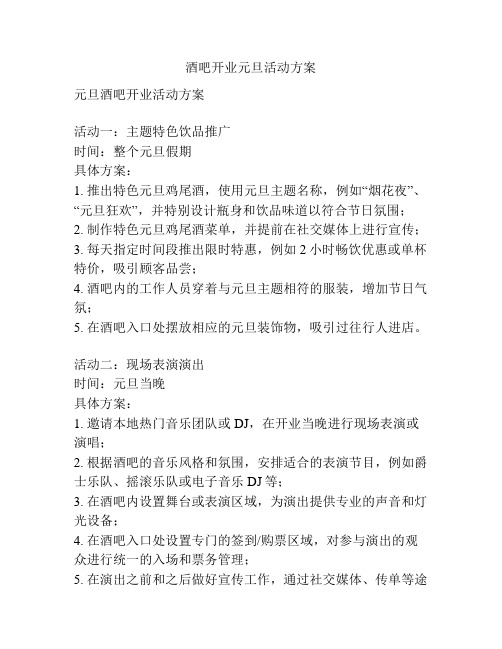 酒吧开业元旦活动方案

元旦酒吧开业活动方案

活动一：主题特色饮品推广
时间：整个元旦假期
具体方案：
1. 推出特色元旦鸡尾酒，使用元旦主题名称，例如“烟花夜”、“元旦狂欢”，并特别设计瓶身和饮品味道以符合节日氛围；
2. 制作特色元旦鸡尾酒菜单，并提前在社交媒体上进行宣传；
3. 每天指定时间段推出限时特惠，例如 2 小时畅饮优惠或单杯特价，吸引顾客品尝；
4. 酒吧内的工作人员穿着与元旦主题相符的服装，增加节日气氛；
5. 在酒吧入口处摆放相应的元旦装饰物，吸引过往行人进店。

活动二：现场表演演出
时间：元旦当晚
具体方案：
1. 邀请本地热门音乐团队或 DJ，在开业当晚进行现场表演或演唱；
2. 根据酒吧的音乐风格和氛围，安排适合的表演节目，例如爵士乐队、摇滚乐队或电子音乐 DJ 等；
3. 在酒吧内设置舞台或表演区域，为演出提供专业的声音和灯光设备；
4. 在酒吧入口处设置专门的签到/购票区域，对参与演出的观众进行统一的入场和票务管理；
5. 在演出之前和之后做好宣传工作，通过社交媒体、传单等途